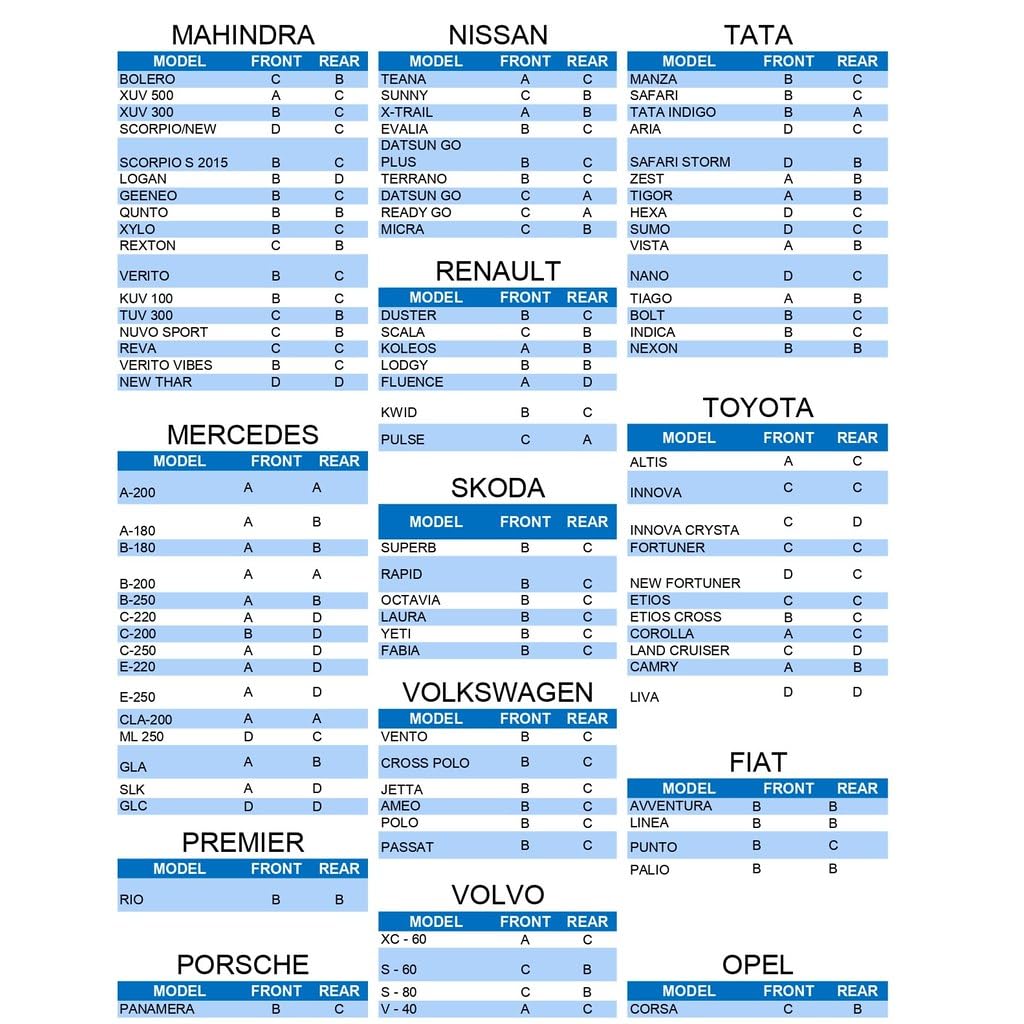 MAHINDRA

| MODEL | FRONT | REAR |
|---|---|---|
| BOLERO | C | B |
| XUV 500 | A | C |
| XUV 300 | B | C |
| SCORPIO/NEW | D | C |
| SCORPIO S 2015 | B | C |
| LOGAN | B | D |
| GEENEO | B | C |
| QUNTO | B | B |
| XYLO | B | C |
| REXTON | C | B |
| VERITO | B | C |
| KUV 100 | B | C |
| TUV 300 | C | B |
| NUVO SPORT | C | B |
| REVA | C | C |
| VERITO VIBES | B | C |
| NEW THAR | D | D |

MERCEDES

| MODEL | FRONT | REAR |
|---|---|---|
| A-200 | A | A |
| A-180 | A | B |
| B-180 | A | B |
| B-200 | A | A |
| B-250 | A | B |
| C-220 | A | D |
| C-200 | B | D |
| C-250 | A | D |
| E-220 | A | D |
| E-250 | A | D |
| CLA-200 | A | A |
| ML 250 | D | C |
| GLA | A | B |
| SLK | A | D |
| GLC | D | D |

PREMIER

| MODEL | FRONT | REAR |
|---|---|---|
| RIO | B | B |

PORSCHE

| MODEL | FRONT | REAR |
|---|---|---|
| PANAMERA | B | C |

NISSAN

| MODEL | FRONT | REAR |
|---|---|---|
| TEANA | A | C |
| SUNNY | C | B |
| X-TRAIL | A | B |
| EVALIA | B | C |
| DATSUN GO PLUS | B | C |
| TERRANO | B | C |
| DATSUN GO | C | A |
| READY GO | C | A |
| MICRA | C | B |

RENAULT

| MODEL | FRONT | REAR |
|---|---|---|
| DUSTER | B | C |
| SCALA | C | B |
| KOLEOS | A | B |
| LODGY | B | B |
| FLUENCE | A | D |
| KWID | B | C |
| PULSE | C | A |

SKODA

| MODEL | FRONT | REAR |
|---|---|---|
| SUPERB | B | C |
| RAPID | B | C |
| OCTAVIA | B | C |
| LAURA | B | C |
| YETI | B | C |
| FABIA | B | C |

VOLKSWAGEN

| MODEL | FRONT | REAR |
|---|---|---|
| VENTO | B | C |
| CROSS POLO | B | C |
| JETTA | B | C |
| AMEO | B | C |
| POLO | B | C |
| PASSAT | B | C |

VOLVO

| MODEL | FRONT | REAR |
|---|---|---|
| XC - 60 | A | C |
| S - 60 | C | B |
| S - 80 | C | B |
| V - 40 | A | C |

TATA

| MODEL | FRONT | REAR |
|---|---|---|
| MANZA | B | C |
| SAFARI | B | C |
| TATA INDIGO | B | A |
| ARIA | D | C |
| SAFARI STORM | D | B |
| ZEST | A | B |
| TIGOR | A | B |
| HEXA | D | C |
| SUMO | D | C |
| VISTA | A | B |
| NANO | D | C |
| TIAGO | A | B |
| BOLT | B | C |
| INDICA | B | C |
| NEXON | B | B |

TOYOTA

| MODEL | FRONT | REAR |
|---|---|---|
| ALTIS | A | C |
| INNOVA | C | C |
| INNOVA CRYSTA | C | D |
| FORTUNER | C | C |
| NEW FORTUNER | D | C |
| ETIOS | C | C |
| ETIOS CROSS | B | C |
| COROLLA | A | C |
| LAND CRUISER | C | D |
| CAMRY | A | B |
| LIVA | D | D |

FIAT

| MODEL | FRONT | REAR |
|---|---|---|
| AVVENTURA | B | B |
| LINEA | B | B |
| PUNTO | B | C |
| PALIO | B | B |

OPEL

| MODEL | FRONT | REAR |
|---|---|---|
| CORSA | C | B |